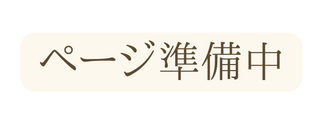 ページ準備中